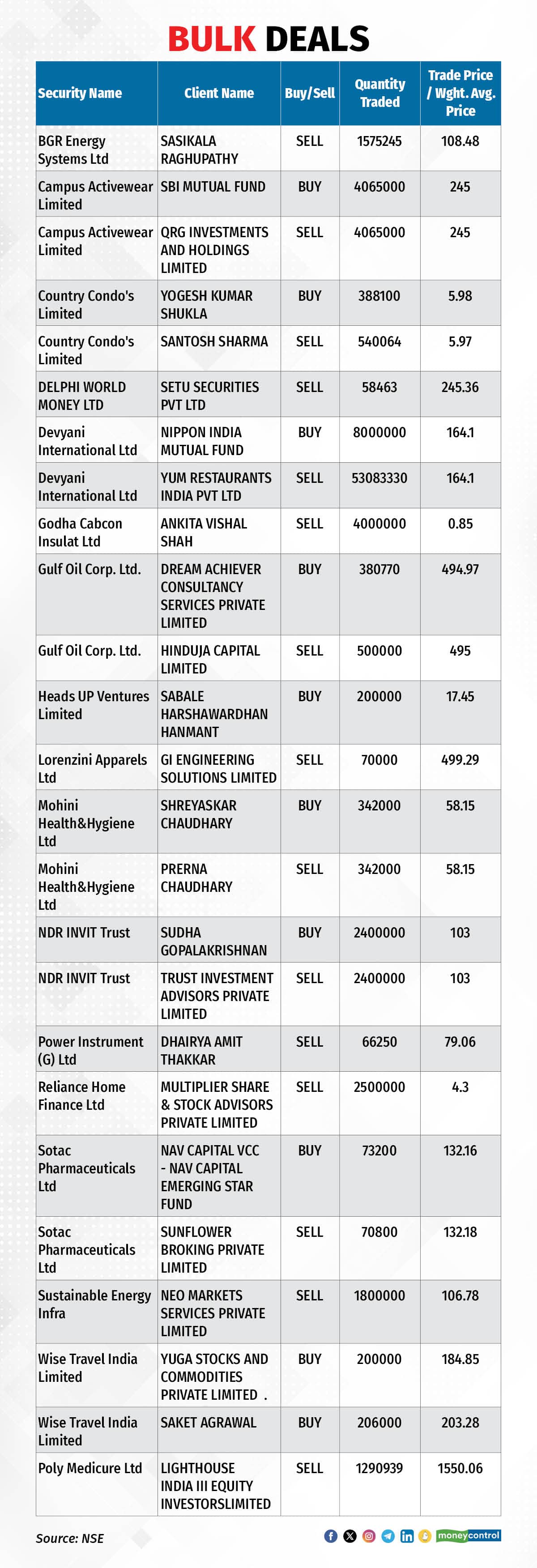 BULK DEALS

| Security Name | Client Name | Buy/Sell | Quantity Traded | Trade Price / Wght. Avg. Price |
|---|---|---|---|---|
| BGR Energy Systems Ltd | SASIKALA RAGHUPATHY | SELL | 1575245 | 108.48 |
| Campus Activewear Limited | SBI MUTUAL FUND | BUY | 4065000 | 245 |
| Campus Activewear Limited | QRG INVESTMENTS AND HOLDINGS LIMITED | SELL | 4065000 | 245 |
| Country Condo's Limited | YOGESH KUMAR SHUKLA | BUY | 388100 | 5.98 |
| Country Condo's Limited | SANTOSH SHARMA | SELL | 540064 | 5.97 |
| DELPHI WORLD MONEY LTD | SETU SECURITIES PVT LTD | SELL | 58463 | 245.36 |
| Devyani International Ltd | NIPPON INDIA MUTUAL FUND | BUY | 8000000 | 164.1 |
| Devyani International Ltd | YUM RESTAURANTS INDIA PVT LTD | SELL | 53083330 | 164.1 |
| Godha Cabcon Insulat Ltd | ANKITA VISHAL SHAH | SELL | 4000000 | 0.85 |
| Gulf Oil Corp. Ltd. | DREAM ACHIEVER CONSULTANCY SERVICES PRIVATE LIMITED | BUY | 380770 | 494.97 |
| Gulf Oil Corp. Ltd. | HINDUJA CAPITAL LIMITED | SELL | 500000 | 495 |
| Heads UP Ventures Limited | SABALE HARSHAWARDHAN HANMANT | BUY | 200000 | 17.45 |
| Lorenzini Apparels Ltd | GI ENGINEERING SOLUTIONS LIMITED | SELL | 70000 | 499.29 |
| Mohini Health&Hygiene Ltd | SHREYASKAR CHAUDHARY | BUY | 342000 | 58.15 |
| Mohini Health&Hygiene Ltd | PRERNA CHAUDHARY | SELL | 342000 | 58.15 |
| NDR INVIT Trust | SUDHA GOPALAKRISHNAN | BUY | 2400000 | 103 |
| NDR INVIT Trust | TRUST INVESTMENT ADVISORS PRIVATE LIMITED | SELL | 2400000 | 103 |
| Power Instrument (G) Ltd | DHAIRYA AMIT THAKKAR | SELL | 66250 | 79.06 |
| Reliance Home Finance Ltd | MULTIPLIER SHARE & STOCK ADVISORS PRIVATE LIMITED | SELL | 2500000 | 4.3 |
| Sotac Pharmaceuticals Ltd | NAV CAPITAL VCC - NAV CAPITAL EMERGING STAR FUND | BUY | 73200 | 132.16 |
| Sotac Pharmaceuticals Ltd | SUNFLOWER BROKING PRIVATE LIMITED | SELL | 70800 | 132.18 |
| Sustainable Energy Infra | NEO MARKETS SERVICES PRIVATE LIMITED | SELL | 1800000 | 106.78 |
| Wise Travel India Limited | YUGA STOCKS AND COMMODITIES PRIVATE LIMITED . | BUY | 200000 | 184.85 |
| Wise Travel India Limited | SAKET AGRAWAL | BUY | 206000 | 203.28 |
| Poly Medicure Ltd | LIGHTHOUSE INDIA III EQUITY INVESTORSLIMITED | SELL | 1290939 | 1550.06 |

Source: NSE

moneycontrol